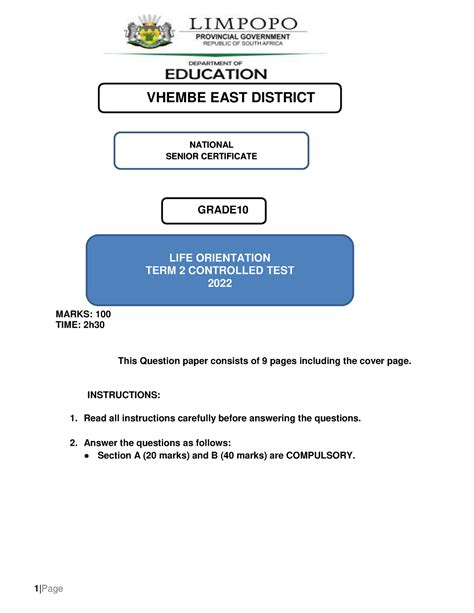 LIMPOPO
PROVINCIAL GOVERNMENT
REPUBLIC OF SOUTH AFRICA

DEPARTMENT OF
EDUCATION

VHEMBE EAST DISTRICT

NATIONAL
SENIOR CERTIFICATE

GRADE10

LIFE ORIENTATION
TERM 2 CONTROLLED TEST
2022

MARKS: 100
TIME: 2h30

This Question paper consists of 9 pages including the cover page.

INSTRUCTIONS:

1. Read all instructions carefully before answering the questions.

2. Answer the questions as follows:
• Section A (20 marks) and B (40 marks) are COMPULSORY.

1|Page